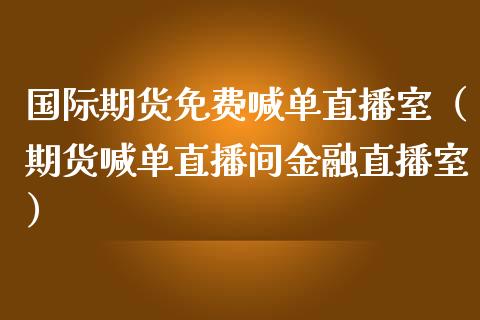 国际期货免费喊单直播室（期货喊单直播间金融直播室）